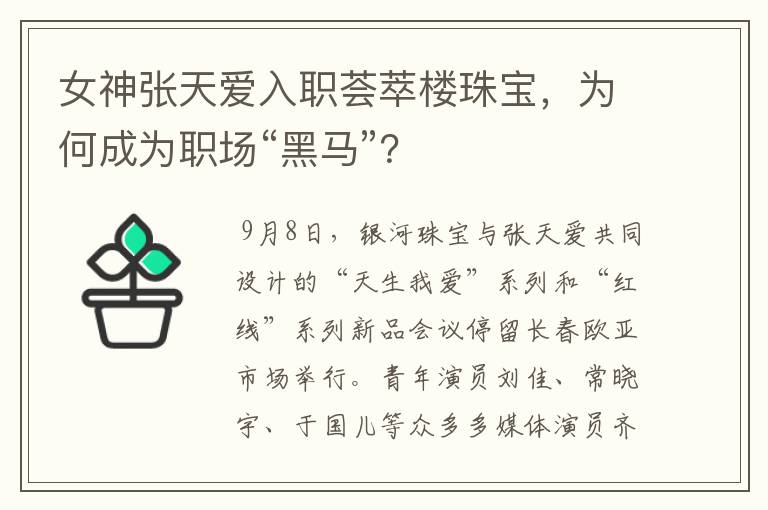 女神张天爱入职荟萃楼珠宝，为何成为职场“黑马”？

9月8日，银河珠宝与张天爱共同设计的“天生我爱”系列和“红线”系列新品会议停留长春欧亚市场举行。青年演员刘佳、常晓宇、于国儿等众多多媒体演员齐